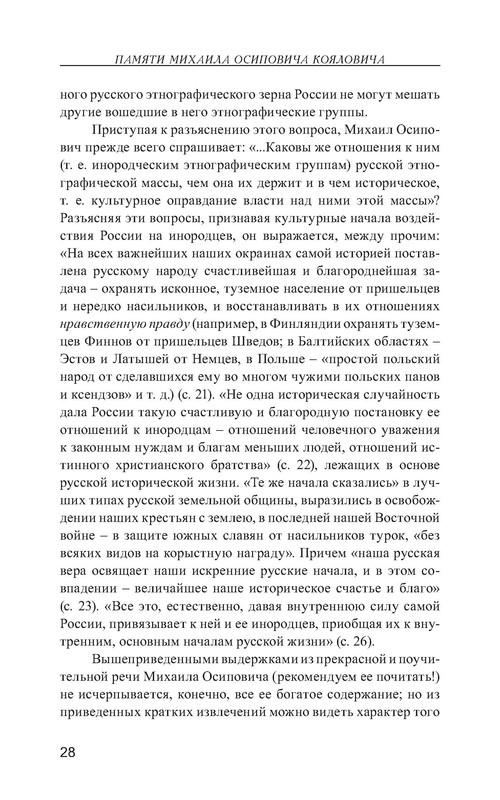 ПАМЯТИ МИХАИЛА ОСИПОВИЧА КОЯЛОВИЧА

ного русского этнографического зерна России не могут мешать другие вошедшие в него этнографические группы.

Приступая к разъяснению этого вопроса, Михаил Осипович прежде всего спрашивает: «...Каковы же отношения к ним (т. е. инородческим этнографическим группам) русской этнографической массы, чем она их держит и в чем историческое, т. е. культурное оправдание власти над ними этой массы»? Разъясняя эти вопросы, признавая культурные начала воздействия России на инородцев, он выражается, между прочим: «На всех важнейших наших окраинах самой историей поставлена русскому народу счастливейшая и благороднейшая задача – охранять исконное, туземное население от пришельцев и нередко насильников, и восстанавливать в их отношениях нравственную правду (например, в Финляндии охранять туземцев Финнов от пришельцев Шведов; в Балтийских областях – Эстов и Латышей от Немцев, в Польше – «простой польский народ от сделавшихся ему во многом чужими польских панов и ксендзов» и т. д.) (с. 21). «Не одна историческая случайность дала России такую счастливую и благородную постановку ее отношений к инородцам – отношений человечного уважения к законным нуждам и благам меньших людей, отношений истинного христианского братства» (с. 22), лежащих в основе русской исторической жизни. «Те же начала сказались» в лучших типах русской земельной общины, выразились в освобождении наших крестьян с землею, в последней нашей Восточной войне – в защите южных славян от насильников турок, «без всяких видов на корыстную награду». Причем «наша русская вера освящает наши искренние русские начала, и в этом совпадении – величайшее наше историческое счастье и благо» (с. 23). «Все это, естественно, давая внутреннюю силу самой России, привязывает к ней и ее инородцев, приобщая их к внутренним, основным началам русской жизни» (с. 26).

Вышеприведенными выдержками из прекрасной и поучительной речи Михаила Осиповича (рекомендуем ее почитать!) не исчерпывается, конечно, все ее богатое содержание; но из приведенных кратких извлечений можно видеть характер того

28